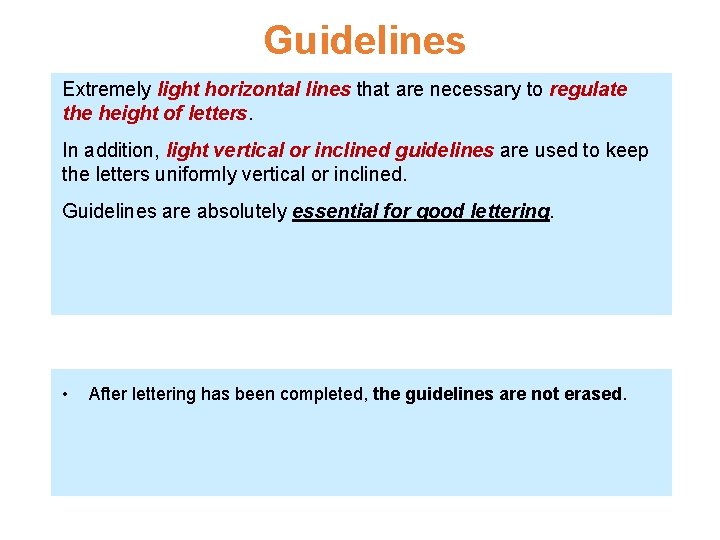 Guidelines

Extremely light horizontal lines that are necessary to regulate the height of letters.

In addition, light vertical or inclined guidelines are used to keep the letters uniformly vertical or inclined.

Guidelines are absolutely essential for good lettering.

• After lettering has been completed, the guidelines are not erased.